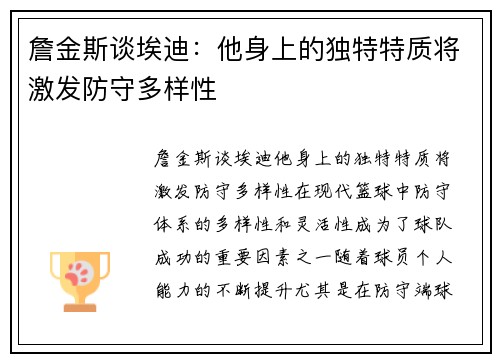 詹金斯谈埃迪：他身上的独特特质将激发防守多样性

詹金斯谈埃迪他身上的独特特质将激发防守多样性在现代篮球中防守体系的多样性和灵活性成为了球队成功的重要因素之一随着球员个人能力的不断提升尤其是在防守端球